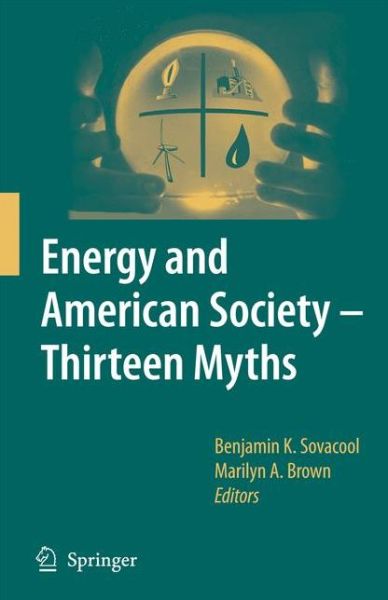 Energy and American Society – Thirteen Myths

Benjamin K. Sovacool
Marilyn A. Brown
Editors

Springer